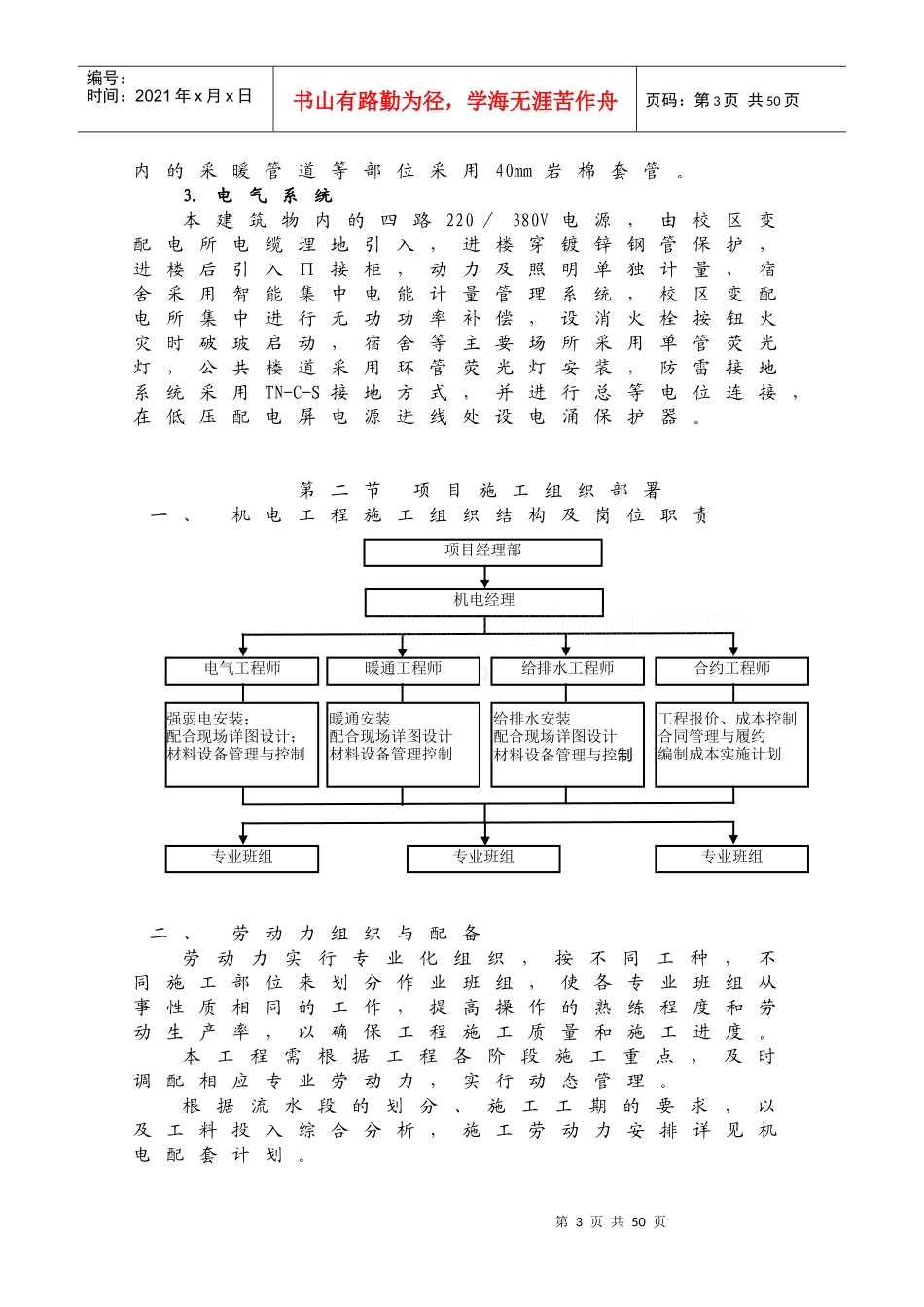 编号：
时间：2021年x月x日

书山有路勤为径，学海无涯苦作舟

页码：第3页 共50页

内的采暖管道等部位采用40mm岩棉套管。

3. 电气系统

本建筑物内的四路220/380V电源，由校区变配电所电缆埋地引入，进楼穿镀锌钢管保护，进楼后引入Π接柜，动力及照明单独计量，宿舍采用智能集中电能计量管理系统，校区变配电所集中进行无功功率补偿，设消火栓按钮火灾时破玻启动，宿舍等主要场所采用单管荧光灯，公共楼道采用环管荧光灯安装，防雷接地系统采用TN-C-S接地方式，并进行总等电位连接，在低压配电屏电源进线处设电涌保护器。

第二节　项目施工组织部署

一、　机电工程施工组织结构及岗位职责

项目经理部

机电经理

电气工程师

暖通工程师

给排水工程师

合约工程师

强弱电安装；
配合现场详图设计；
材料设备管理与控制

暖通安装
配合现场详图设计
材料设备管理控制

给排水安装
配合现场详图设计
材料设备管理与控制

工程报价、成本控制
合同管理与履约
编制成本实施计划

专业班组

专业班组

专业班组

二、　劳动力组织与配备

劳动力实行专业化组织，按不同工种，不同施工部位来划分作业班组，使各专业班组从事性质相同的工作，提高操作的熟练程度和劳动生产率，以确保工程施工质量和施工进度。

本工程需根据工程各阶段施工重点，及时调配相应专业劳动力，实行动态管理。

根据流水段的划分、施工工期的要求，以及工料投入综合分析，施工劳动力安排详见机电配套计划。

第 3 页 共 50 页